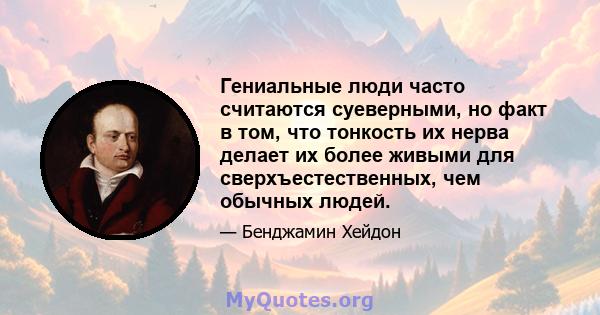 Гениальные люди часто считаются суеверными, но факт в том, что тонкость их нерва делает их более живыми для сверхъестественных, чем обычных людей.

— Бенджамин Хейдон

MyQuotes.org